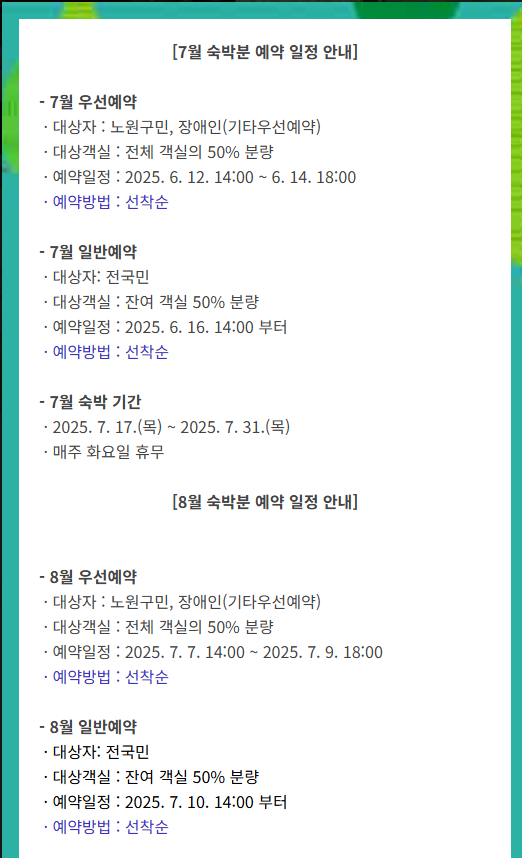 [7월 숙박분 예약 일정 안내]

- 7월 우선예약
· 대상자 : 노원구민, 장애인(기타우선예약)
· 대상객실 : 전체 객실의 50% 분량
· 예약일정 : 2025. 6. 12. 14:00 ~ 6. 14. 18:00
· 예약방법 : 선착순

- 7월 일반예약
· 대상자: 전국민
· 대상객실 : 잔여 객실 50% 분량
· 예약일정 : 2025. 6. 16. 14:00 부터
· 예약방법 : 선착순

- 7월 숙박 기간
· 2025. 7. 17.(목) ~ 2025. 7. 31.(목)
· 매주 화요일 휴무

[8월 숙박분 예약 일정 안내]

- 8월 우선예약
· 대상자 : 노원구민, 장애인(기타우선예약)
· 대상객실 : 전체 객실의 50% 분량
· 예약일정 : 2025. 7. 7. 14:00 ~ 2025. 7. 9. 18:00
· 예약방법 : 선착순

- 8월 일반예약
· 대상자: 전국민
· 대상객실 : 잔여 객실 50% 분량
· 예약일정 : 2025. 7. 10. 14:00 부터
· 예약방법 : 선착순